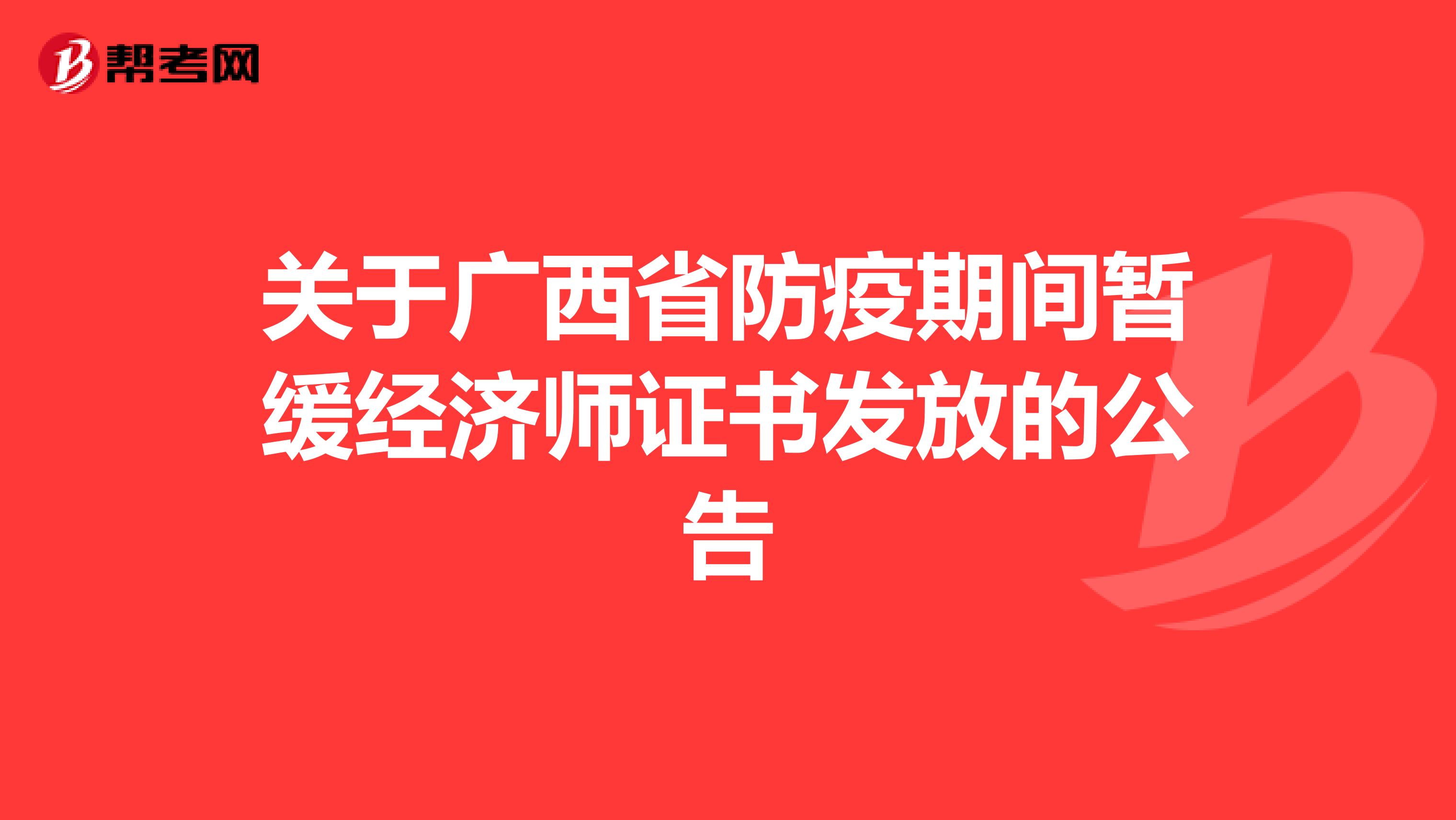 帮考网

关于广西省防疫期间暂缓经济师证书发放的公告